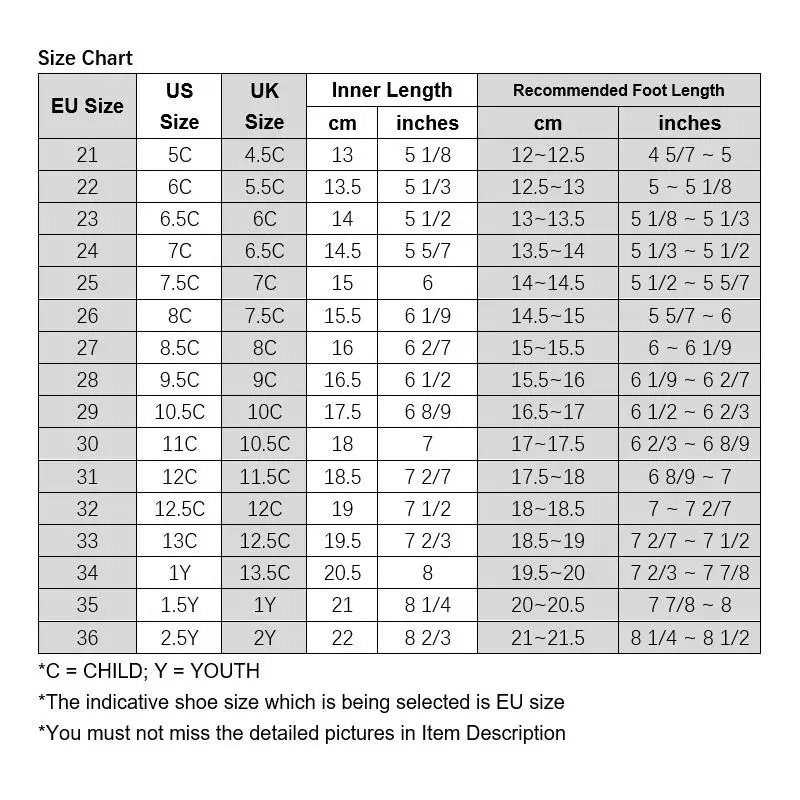 Size Chart

| EU Size | US Size | UK Size | Inner Length cm | Inner Length inches | Recommended Foot Length cm | Recommended Foot Length inches |
|---|---|---|---|---|---|---|
| 21 | 5C | 4.5C | 13 | 5 1/8 | 12~12.5 | 4 5/7 ~ 5 |
| 22 | 6C | 5.5C | 13.5 | 5 1/3 | 12.5~13 | 5 ~ 5 1/8 |
| 23 | 6.5C | 6C | 14 | 5 1/2 | 13~13.5 | 5 1/8 ~ 5 1/3 |
| 24 | 7C | 6.5C | 14.5 | 5 5/7 | 13.5~14 | 5 1/3 ~ 5 1/2 |
| 25 | 7.5C | 7C | 15 | 6 | 14~14.5 | 5 1/2 ~ 5 5/7 |
| 26 | 8C | 7.5C | 15.5 | 6 1/9 | 14.5~15 | 5 5/7 ~ 6 |
| 27 | 8.5C | 8C | 16 | 6 2/7 | 15~15.5 | 6 ~ 6 1/9 |
| 28 | 9.5C | 9C | 16.5 | 6 1/2 | 15.5~16 | 6 1/9 ~ 6 2/7 |
| 29 | 10.5C | 10C | 17.5 | 6 8/9 | 16.5~17 | 6 1/2 ~ 6 2/3 |
| 30 | 11C | 10.5C | 18 | 7 | 17~17.5 | 6 2/3 ~ 6 8/9 |
| 31 | 12C | 11.5C | 18.5 | 7 2/7 | 17.5~18 | 6 8/9 ~ 7 |
| 32 | 12.5C | 12C | 19 | 7 1/2 | 18~18.5 | 7 ~ 7 2/7 |
| 33 | 13C | 12.5C | 19.5 | 7 2/3 | 18.5~19 | 7 2/7 ~ 7 1/2 |
| 34 | 1Y | 13.5C | 20.5 | 8 | 19.5~20 | 7 2/3 ~ 7 7/8 |
| 35 | 1.5Y | 1Y | 21 | 8 1/4 | 20~20.5 | 7 7/8 ~ 8 |
| 36 | 2.5Y | 2Y | 22 | 8 2/3 | 21~21.5 | 8 1/4 ~ 8 1/2 |

*C = CHILD; Y = YOUTH
*The indicative shoe size which is being selected is EU size
*You must not miss the detailed pictures in Item Description